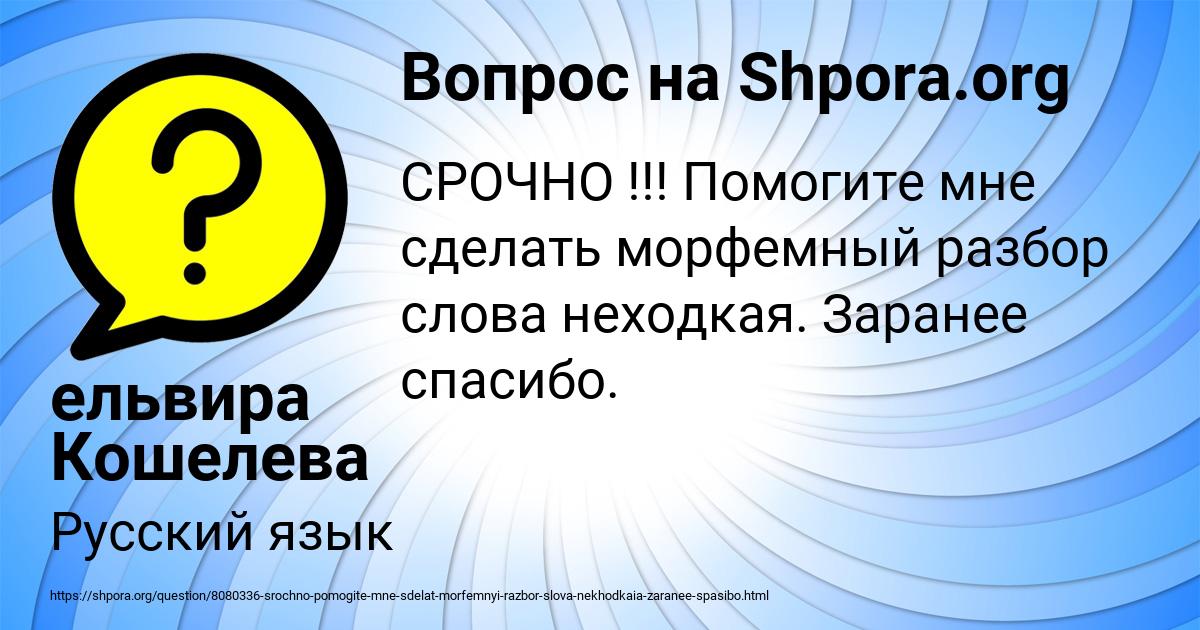 Вопрос на Shpora.org

СРОЧНО !!! Помогите мне сделать морфемный разбор слова неходкая. Заранее спасибо.

ельвира Кошелева

Русский язык

https://shpora.org/question/8080336-srochno-pomogite-mne-sdelat-morfemnyi-razbor-slova-nekhodkaia-zaranee-spasibo.html